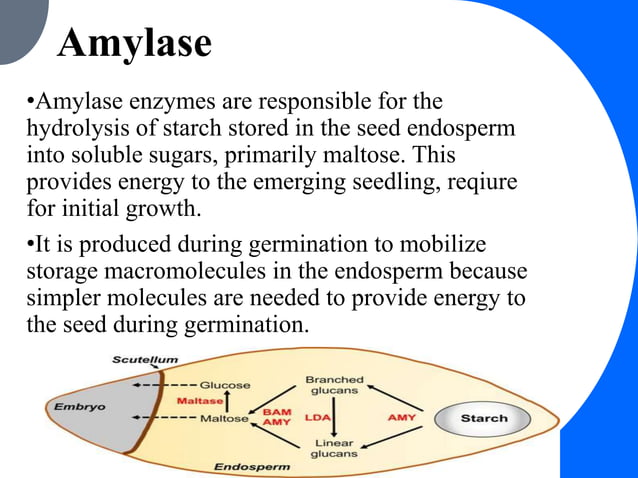 Amylase

•Amylase enzymes are responsible for the hydrolysis of starch stored in the seed endosperm into soluble sugars, primarily maltose. This provides energy to the emerging seedling, reqiure for initial growth.

•It is produced during germination to mobilize storage macromolecules in the endosperm because simpler molecules are needed to provide energy to the seed during germination.

Scutellum
Embryo
Glucose
Maltase
Maltose
BAM
AMY
Branched glucans
LDA
Linear glucans
AMY
Starch
Endosperm